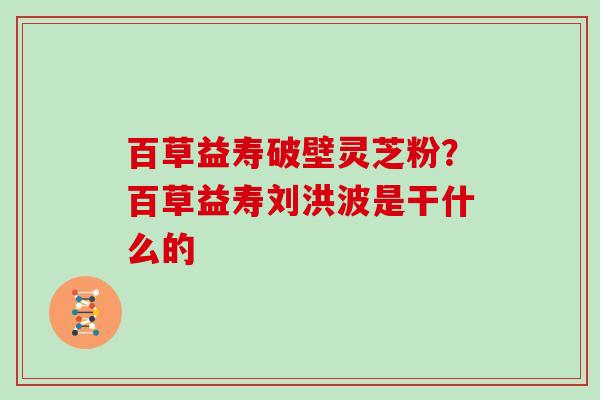 百草益寿破壁灵芝粉?百草益寿刘洪波是干什么的